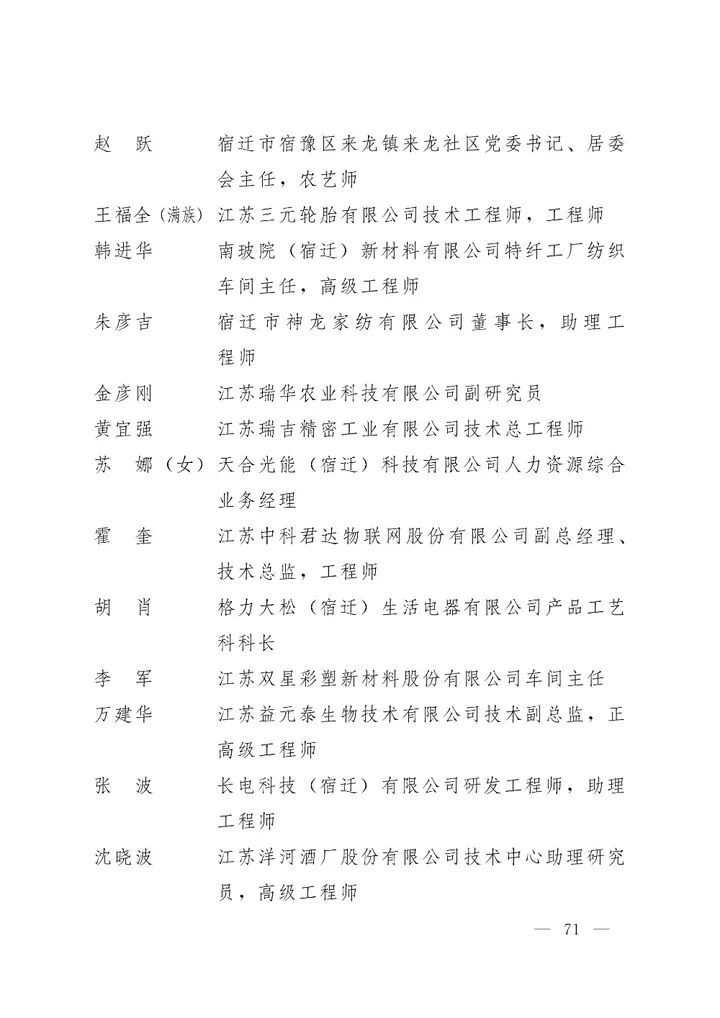 赵　跃　　宿迁市宿豫区来龙镇来龙社区党委书记、居委会主任，农艺师

王福全（满族）　江苏三元轮胎有限公司技术工程师，工程师

韩进华　　南玻院（宿迁）新材料有限公司特纤工厂纺织车间主任，高级工程师

朱彦吉　　宿迁市神龙家纺有限公司董事长，助理工程师

金彦刚　　江苏瑞华农业科技有限公司副研究员

黄宜强　　江苏瑞吉精密工业有限公司技术总工程师

苏　娜（女）　天合光能（宿迁）科技有限公司人力资源综合业务经理

霍　奎　　江苏中科君达物联网股份有限公司副总经理、技术总监，工程师

胡　肖　　格力大松（宿迁）生活电器有限公司产品工艺科科长

李　军　　江苏双星彩塑新材料股份有限公司车间主任

万建华　　江苏益元泰生物技术有限公司技术副总监，正高级工程师

张　波　　长电科技（宿迁）有限公司研发工程师，助理工程师

沈晓波　　江苏洋河酒厂股份有限公司技术中心助理研究员，高级工程师

— 71 —